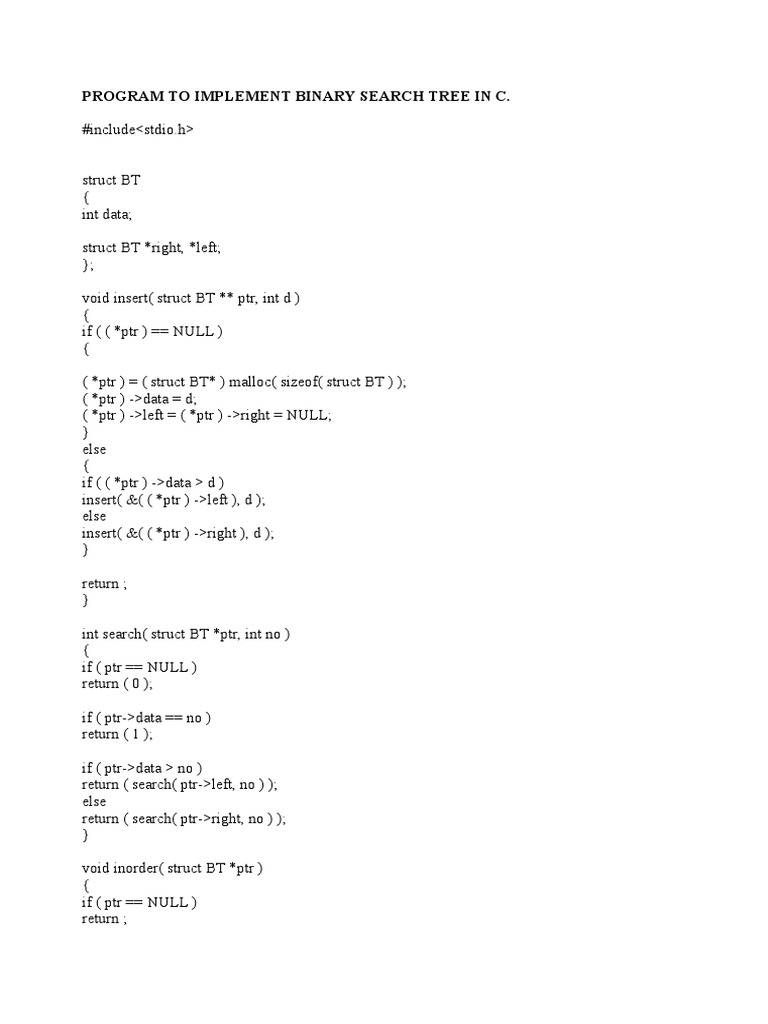 PROGRAM TO IMPLEMENT BINARY SEARCH TREE IN C.

#include<stdio.h>

struct BT
{
int data;

struct BT *right, *left;
};

void insert( struct BT ** ptr, int d )
{
if ( ( *ptr ) == NULL )
{

( *ptr ) = ( struct BT* ) malloc( sizeof( struct BT ) );
( *ptr ) ->data = d;
( *ptr ) ->left = ( *ptr ) ->right = NULL;
}
else
{
if ( ( *ptr ) ->data > d )
insert( &( ( *ptr ) ->left ), d );
else
insert( &( ( *ptr ) ->right ), d );
}

return ;
}

int search( struct BT *ptr, int no )
{
if ( ptr == NULL )
return ( 0 );

if ( ptr->data == no )
return ( 1 );

if ( ptr->data > no )
return ( search( ptr->left, no ) );
else
return ( search( ptr->right, no ) );
}

void inorder( struct BT *ptr )
{
if ( ptr == NULL )
return ;